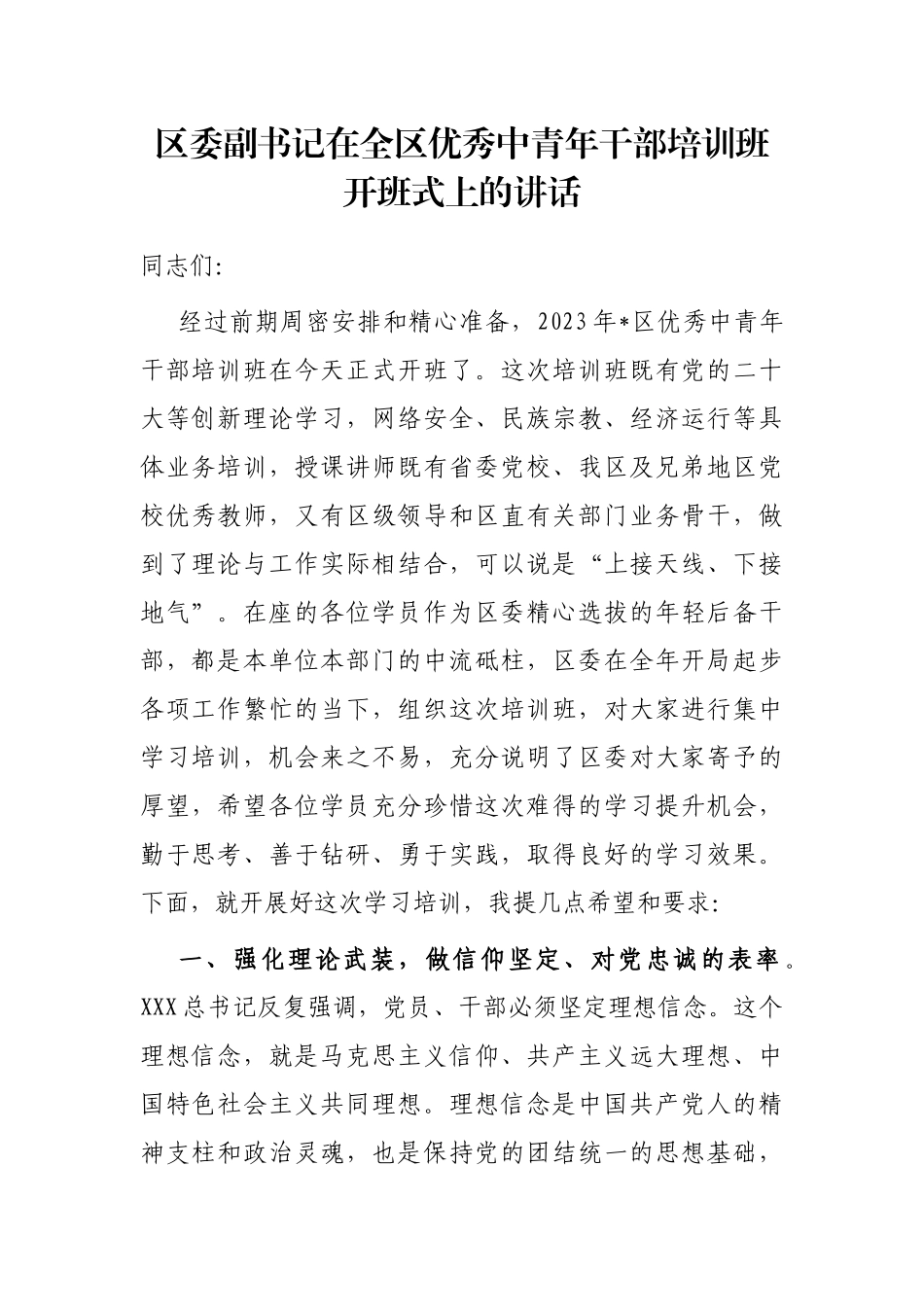 区委副书记在全区优秀中青年干部培训班开班式上的讲话

同志们:

经过前期周密安排和精心准备，2023年*区优秀中青年干部培训班在今天正式开班了。这次培训班既有党的二十大等创新理论学习，网络安全、民族宗教、经济运行等具体业务培训，授课讲师既有省委党校、我区及兄弟地区党校优秀教师，又有区级领导和区直有关部门业务骨干，做到了理论与工作实际相结合，可以说是“上接天线、下接地气”。在座的各位学员作为区委精心选拔的年轻后备干部，都是本单位本部门的中流砥柱，区委在全年开局起步各项工作繁忙的当下，组织这次培训班，对大家进行集中学习培训，机会来之不易，充分说明了区委对大家寄予的厚望，希望各位学员充分珍惜这次难得的学习提升机会，勤于思考、善于钻研、勇于实践，取得良好的学习效果。下面，就开展好这次学习培训，我提几点希望和要求:

一、强化理论武装，做信仰坚定、对党忠诚的表率。XXX总书记反复强调，党员、干部必须坚定理想信念。这个理想信念，就是马克思主义信仰、共产主义远大理想、中国特色社会主义共同理想。理想信念是中国共产党人的精神支柱和政治灵魂，也是保持党的团结统一的思想基础，